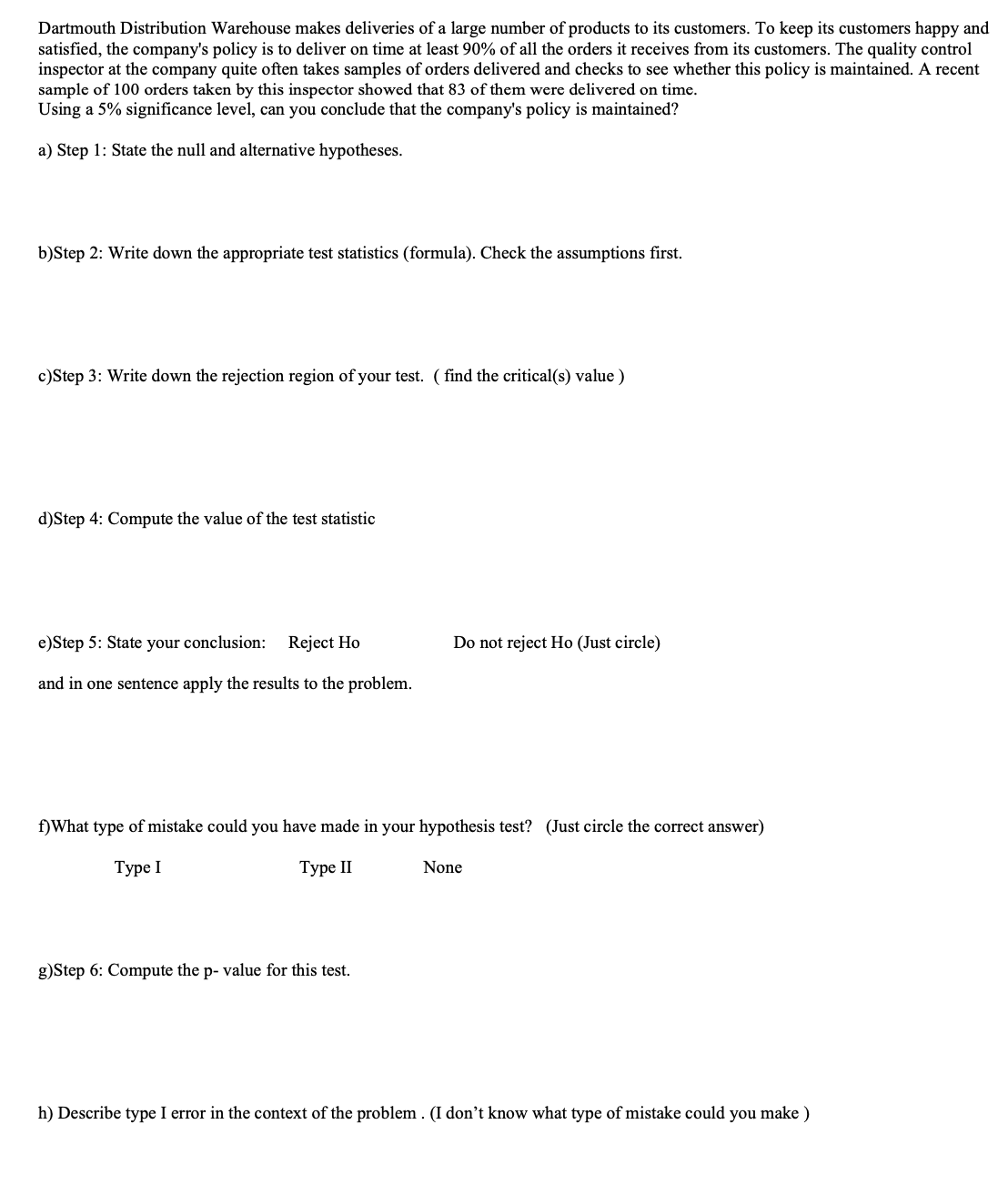 Dartmouth Distribution Warehouse makes deliveries of a large number of products to its customers. To keep its customers happy and satisfied, the company's policy is to deliver on time at least 90% of all the orders it receives from its customers. The quality control inspector at the company quite often takes samples of orders delivered and checks to see whether this policy is maintained. A recent sample of 100 orders taken by this inspector showed that 83 of them were delivered on time.
Using a 5% significance level, can you conclude that the company's policy is maintained?

a) Step 1: State the null and alternative hypotheses.

b)Step 2: Write down the appropriate test statistics (formula). Check the assumptions first.

c)Step 3: Write down the rejection region of your test. ( find the critical(s) value )

d)Step 4: Compute the value of the test statistic

e)Step 5: State your conclusion: Reject Ho Do not reject Ho (Just circle)

and in one sentence apply the results to the problem.

f)What type of mistake could you have made in your hypothesis test? (Just circle the correct answer)

Type I Type II None

g)Step 6: Compute the p- value for this test.

h) Describe type I error in the context of the problem . (I don't know what type of mistake could you make )